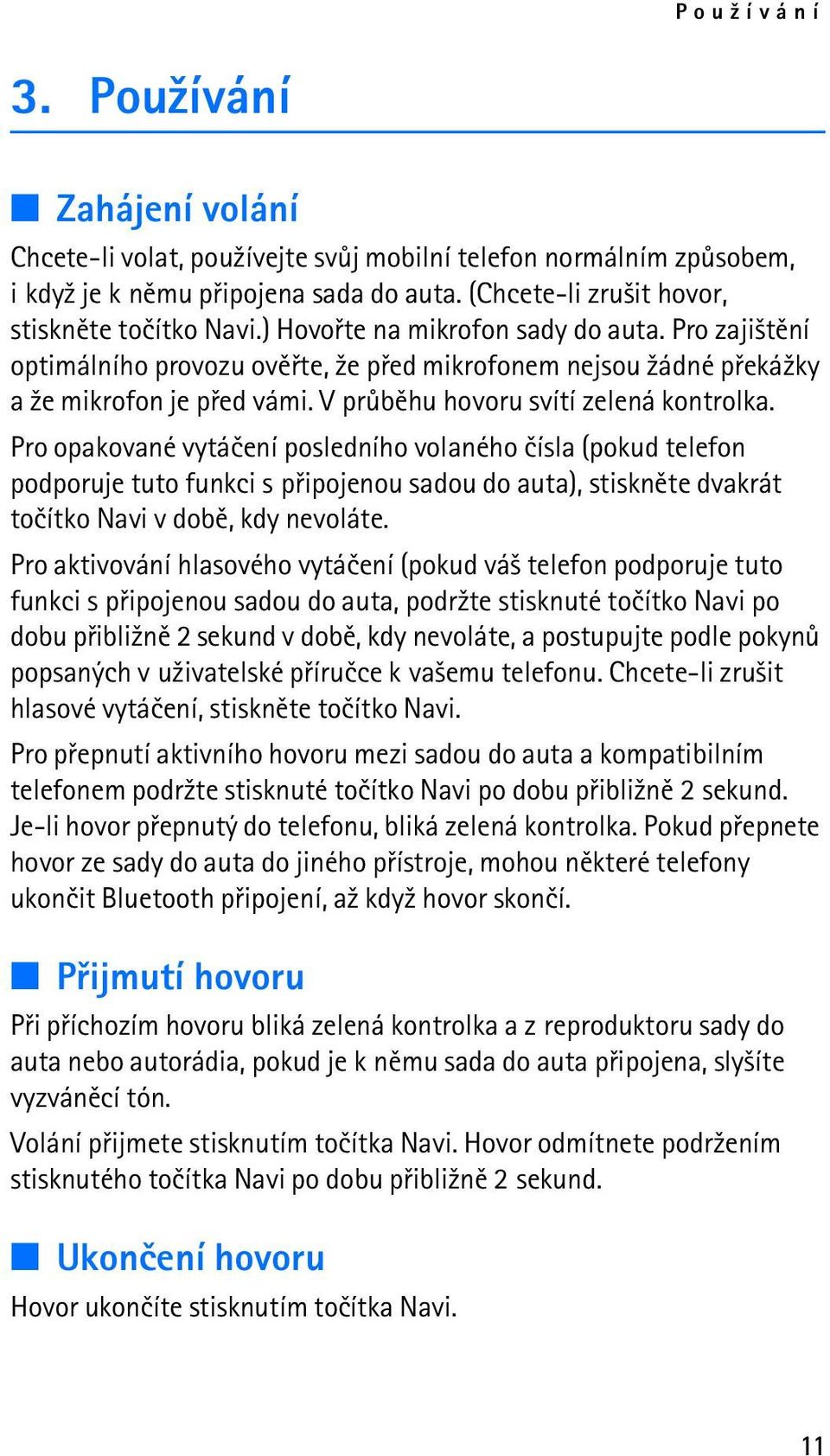 Používání

3. Používání

Zahájení volání

Chcete-li volat, používejte svůj mobilní telefon normálním způsobem, i když je k němu připojena sada do auta. (Chcete-li zrušit hovor, stiskněte točítko Navi.) Hovořte na mikrofon sady do auta. Pro zajištění optimálního provozu ověřte, že před mikrofonem nejsou žádné překážky a že mikrofon je před vámi. V průběhu hovoru svítí zelená kontrolka.

Pro opakované vytáčení posledního volaného čísla (pokud telefon podporuje tuto funkci s připojenou sadou do auta), stiskněte dvakrát točítko Navi v době, kdy nevoláte.

Pro aktivování hlasového vytáčení (pokud váš telefon podporuje tuto funkci s připojenou sadou do auta, podržte stisknuté točítko Navi po dobu přibližně 2 sekund v době, kdy nevoláte, a postupujte podle pokynů popsaných v uživatelské příručce k vašemu telefonu. Chcete-li zrušit hlasové vytáčení, stiskněte točítko Navi.

Pro přepnutí aktivního hovoru mezi sadou do auta a kompatibilním telefonem podržte stisknuté točítko Navi po dobu přibližně 2 sekund. Je-li hovor přepnutý do telefonu, bliká zelená kontrolka. Pokud přepnete hovor ze sady do auta do jiného přístroje, mohou některé telefony ukončit Bluetooth připojení, až když hovor skončí.

Přijmutí hovoru

Při příchozím hovoru bliká zelená kontrolka a z reproduktoru sady do auta nebo autorádia, pokud je k němu sada do auta připojena, slyšíte vyzváněcí tón.

Volání přijmete stisknutím točítka Navi. Hovor odmítnete podržením stisknutého točítka Navi po dobu přibližně 2 sekund.

Ukončení hovoru

Hovor ukončíte stisknutím točítka Navi.

11